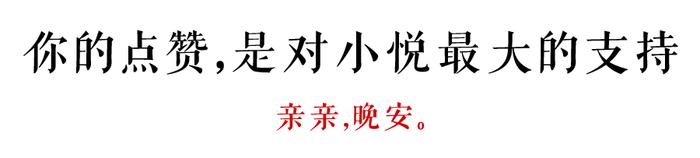 你的点赞,是对小悦最大的支持

亲亲,晚安。